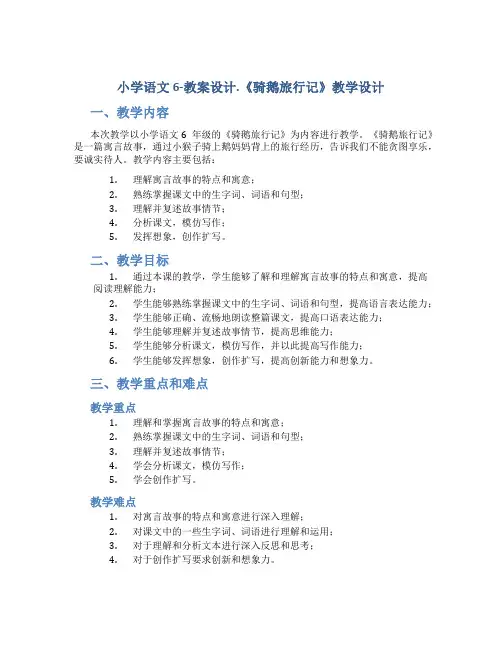 小学语文 6-教案设计.《骑鹅旅行记》教学设计

一、教学内容

本次教学以小学语文 6 年级的《骑鹅旅行记》为内容进行教学。《骑鹅旅行记》是一篇寓言故事，通过小猴子骑上鹅妈妈背上的旅行经历，告诉我们不能贪图享乐，要诚实待人。教学内容主要包括：

1. 理解寓言故事的特点和寓意；
2. 熟练掌握课文中的生字词、词语和句型；
3. 理解并复述故事情节；
4. 分析课文，模仿写作；
5. 发挥想象，创作扩写。

二、教学目标

1. 通过本课的教学，学生能够了解和理解寓言故事的特点和寓意，提高阅读理解能力；
2. 学生能够熟练掌握课文中的生字词、词语和句型，提高语言表达能力；
3. 学生能够正确、流畅地朗读整篇课文，提高口语表达能力；
4. 学生能够理解并复述故事情节，提高思维能力；
5. 学生能够分析课文，模仿写作，并以此提高写作能力；
6. 学生能够发挥想象，创作扩写，提高创新能力和想象力。

三、教学重点和难点

教学重点

1. 理解和掌握寓言故事的特点和寓意；
2. 熟练掌握课文中的生字词、词语和句型；
3. 理解并复述故事情节；
4. 学会分析课文，模仿写作；
5. 学会创作扩写。

教学难点

1. 对寓言故事的特点和寓意进行深入理解；
2. 对课文中的一些生字词、词语进行理解和运用；
3. 对于理解和分析文本进行深入反思和思考；
4. 对于创作扩写要求创新和想象力。